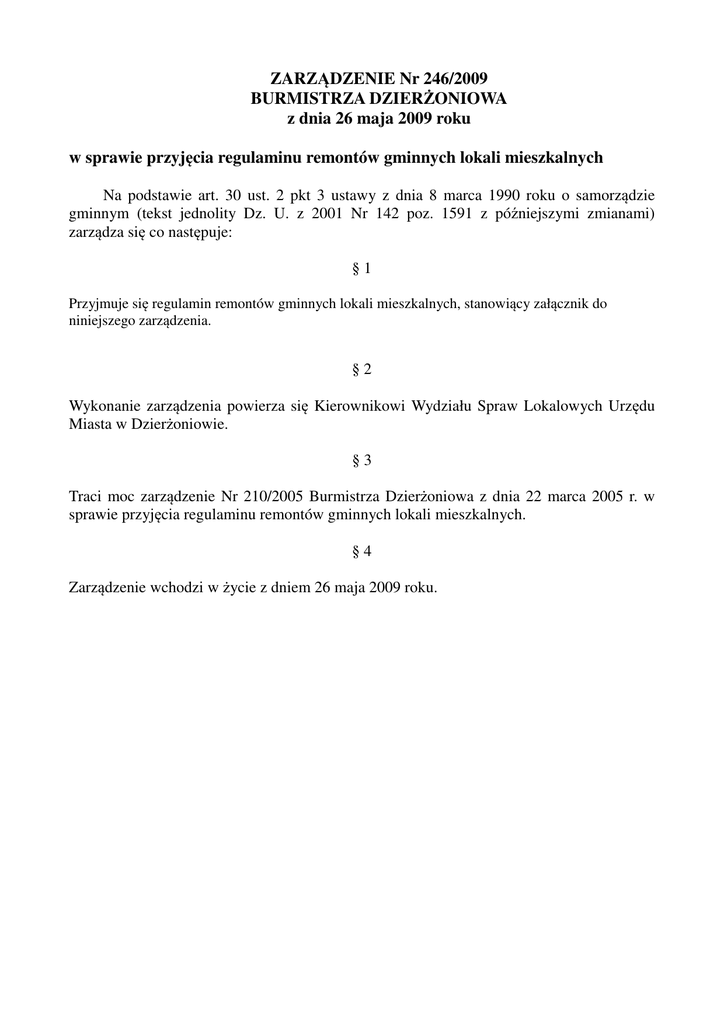 ZARZĄDZENIE Nr 246/2009
BURMISTRZA DZIERŻONIOWA
z dnia 26 maja 2009 roku

w sprawie przyjęcia regulaminu remontów gminnych lokali mieszkalnych

Na podstawie art. 30 ust. 2 pkt 3 ustawy z dnia 8 marca 1990 roku o samorządzie gminnym (tekst jednolity Dz. U. z 2001 Nr 142 poz. 1591 z późniejszymi zmianami) zarządza się co następuje:

§ 1

Przyjmuje się regulamin remontów gminnych lokali mieszkalnych, stanowiący załącznik do niniejszego zarządzenia.

§ 2

Wykonanie zarządzenia powierza się Kierownikowi Wydziału Spraw Lokalowych Urzędu Miasta w Dzierżoniowie.

§ 3

Traci moc zarządzenie Nr 210/2005 Burmistrza Dzierżoniowa z dnia 22 marca 2005 r. w sprawie przyjęcia regulaminu remontów gminnych lokali mieszkalnych.

§ 4

Zarządzenie wchodzi w życie z dniem 26 maja 2009 roku.